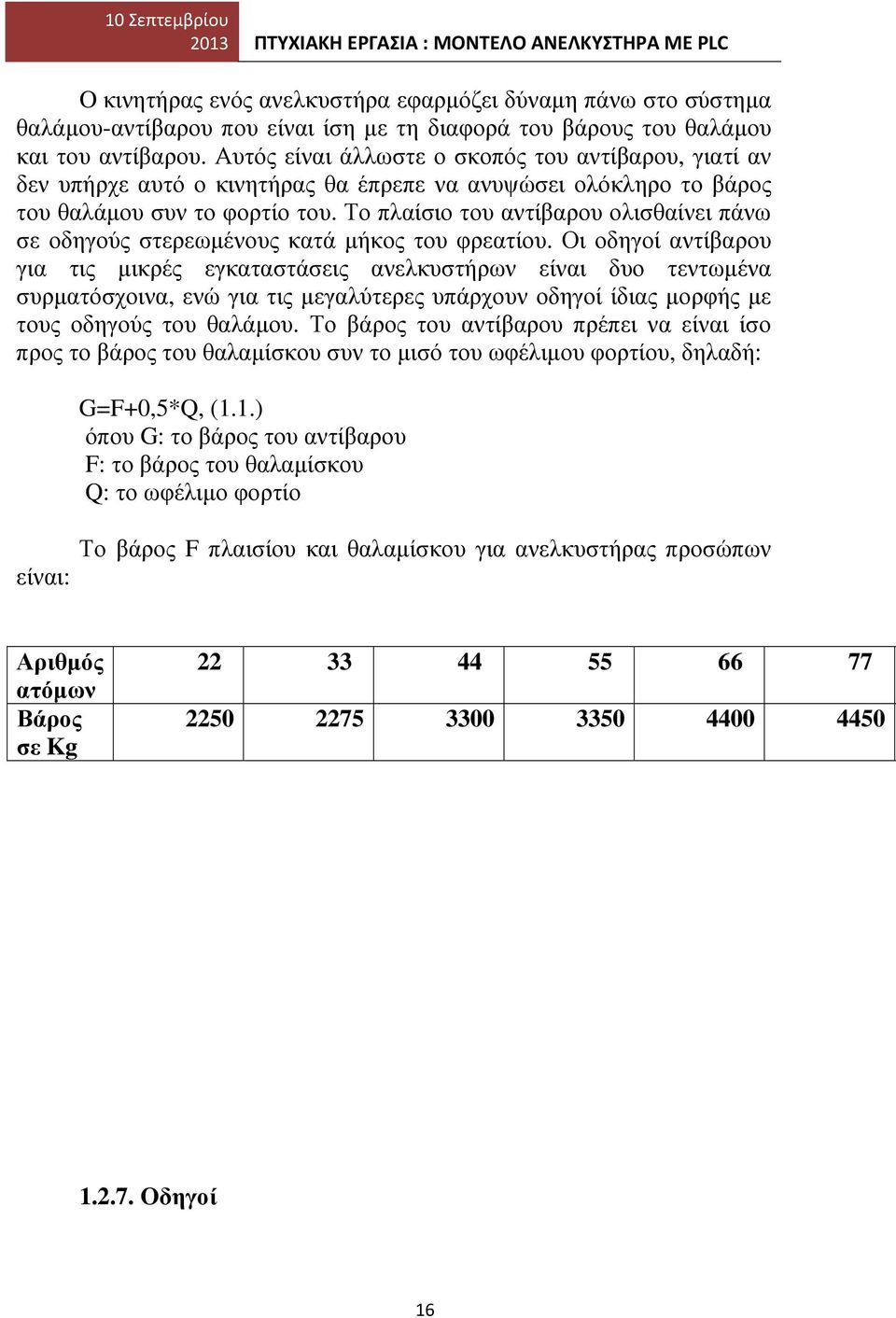 10 Σεπτεμβρίου 2013 ΠΤΥΧΙΑΚΗ ΕΡΓΑΣΙΑ : ΜΟΝΤΕΛΟ ΑΝΕΛΚΥΣΤΗΡΑ ΜΕ PLC

Ο κινητήρας ενός ανελκυστήρα εφαρμόζει δύναμη πάνω στο σύστημα θαλάμου-αντίβαρου που είναι ίση με τη διαφορά του βάρους του θαλάμου και του αντίβαρου. Αυτός είναι άλλωστε ο σκοπός του αντίβαρου, γιατί αν δεν υπήρχε αυτό ο κινητήρας θα έπρεπε να ανυψώσει ολόκληρο το βάρος του θαλάμου συν το φορτίο του. Το πλαίσιο του αντίβαρου ολισθαίνει πάνω σε οδηγούς στερεωμένους κατά μήκος του φρεατίου. Οι οδηγοί αντίβαρου για τις μικρές εγκαταστάσεις ανελκυστήρων είναι δυο τεντωμένα συρματόσχοινα, ενώ για τις μεγαλύτερες υπάρχουν οδηγοί ίδιας μορφής με τους οδηγούς του θαλάμου. Το βάρος του αντίβαρου πρέπει να είναι ίσο προς το βάρος του θαλαμίσκου συν το μισό του ωφέλιμου φορτίου, δηλαδή:

G=F+0,5*Q, (1.1.)
όπου G: το βάρος του αντίβαρου
F: το βάρος του θαλαμίσκου
Q: το ωφέλιμο φορτίο

Το βάρος F πλαισίου και θαλαμίσκου για ανελκυστήρας προσώπων είναι:

| Αριθμός ατόμων | 22 | 33 | 44 | 55 | 66 | 77 |
|---|---|---|---|---|---|---|
| Βάρος σε Kg | 2250 | 2275 | 3300 | 3350 | 4400 | 4450 |

1.2.7. Οδηγοί

16